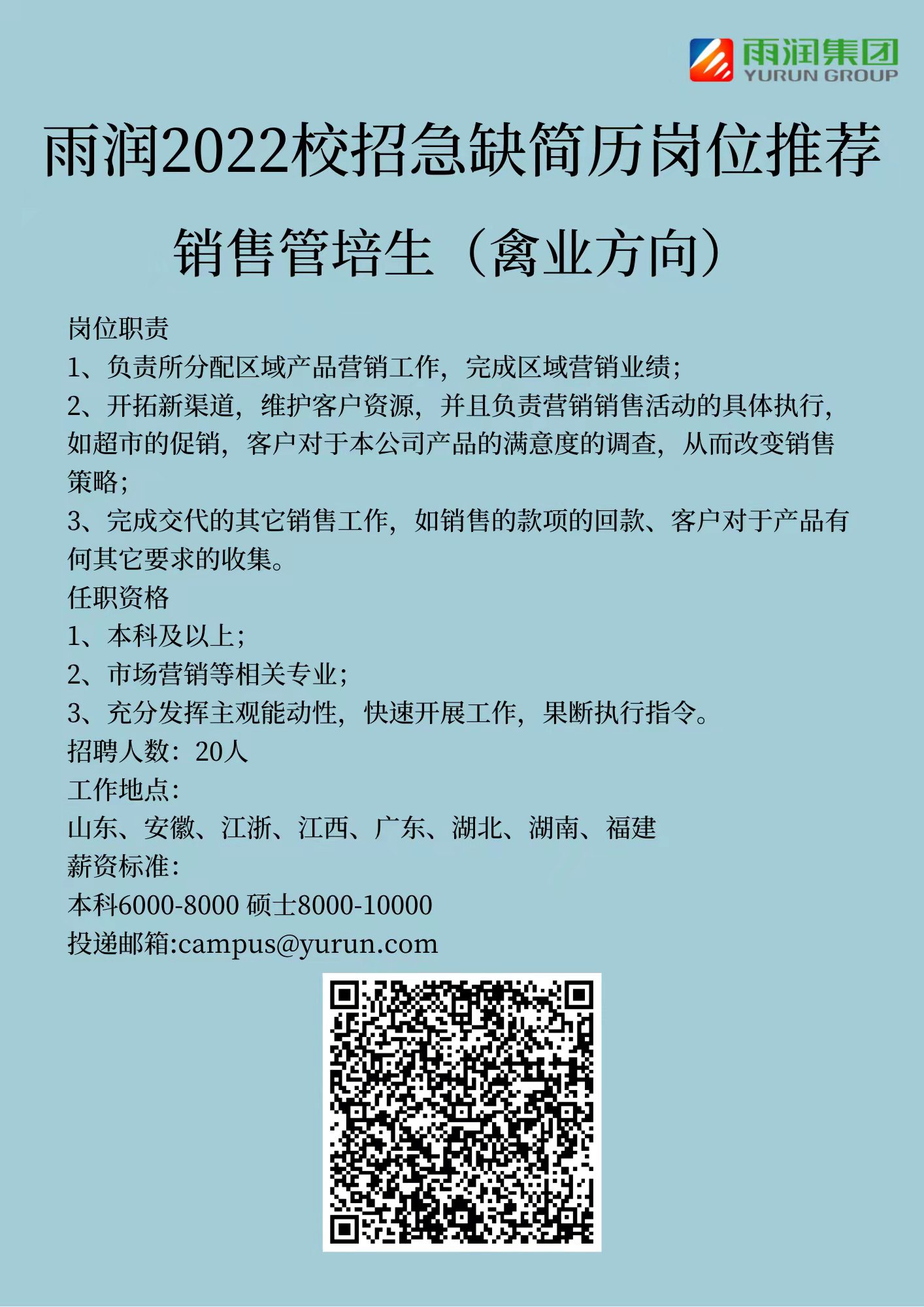 雨润集团
YURUN GROUP

雨润2022校招急缺简历岗位推荐

销售管培生（禽业方向）

岗位职责
1、负责所分配区域产品营销工作，完成区域营销业绩；
2、开拓新渠道，维护客户资源，并且负责营销销售活动的具体执行，如超市的促销，客户对于本公司产品的满意度的调查，从而改变销售策略；
3、完成交代的其它销售工作，如销售的款项的回款、客户对于产品有何其它要求的收集。
任职资格
1、本科及以上；
2、市场营销等相关专业；
3、充分发挥主观能动性，快速开展工作，果断执行指令。
招聘人数：20人
工作地点：
山东、安徽、江浙、江西、广东、湖北、湖南、福建
薪资标准：
本科6000-8000 硕士8000-10000
投递邮箱:campus@yurun.com